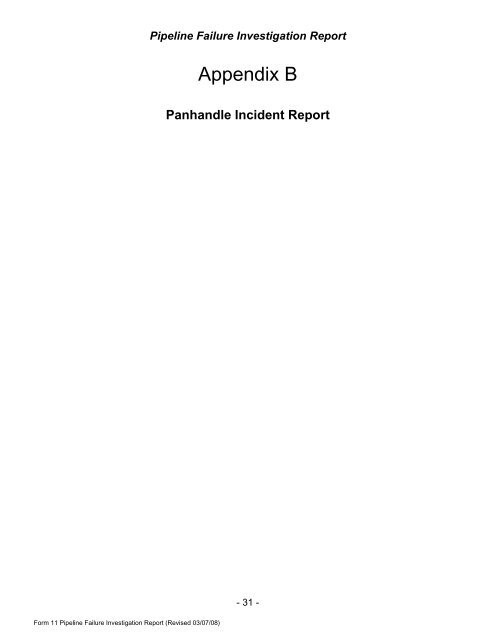 Pipeline Failure Investigation Report

Appendix B

Panhandle Incident Report

- 31 -

Form 11 Pipeline Failure Investigation Report (Revised 03/07/08)